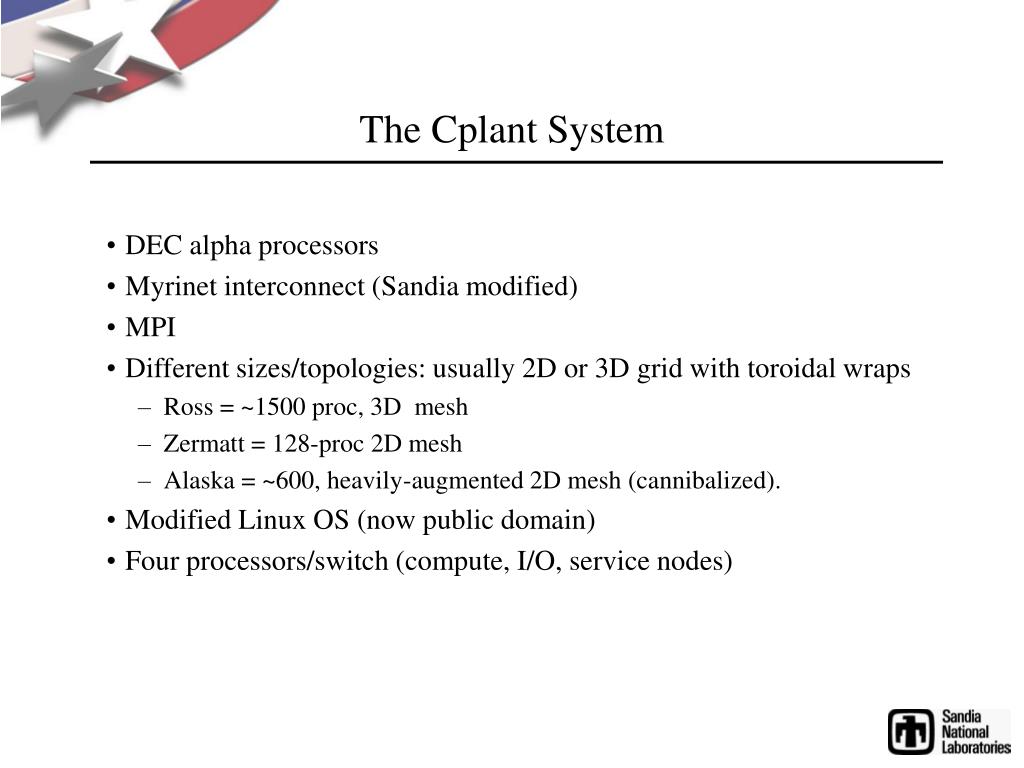 The Cplant System

• DEC alpha processors
• Myrinet interconnect (Sandia modified)
• MPI
• Different sizes/topologies: usually 2D or 3D grid with toroidal wraps
– Ross = ~1500 proc, 3D mesh
– Zermatt = 128-proc 2D mesh
– Alaska = ~600, heavily-augmented 2D mesh (cannibalized).
• Modified Linux OS (now public domain)
• Four processors/switch (compute, I/O, service nodes)

Sandia National Laboratories